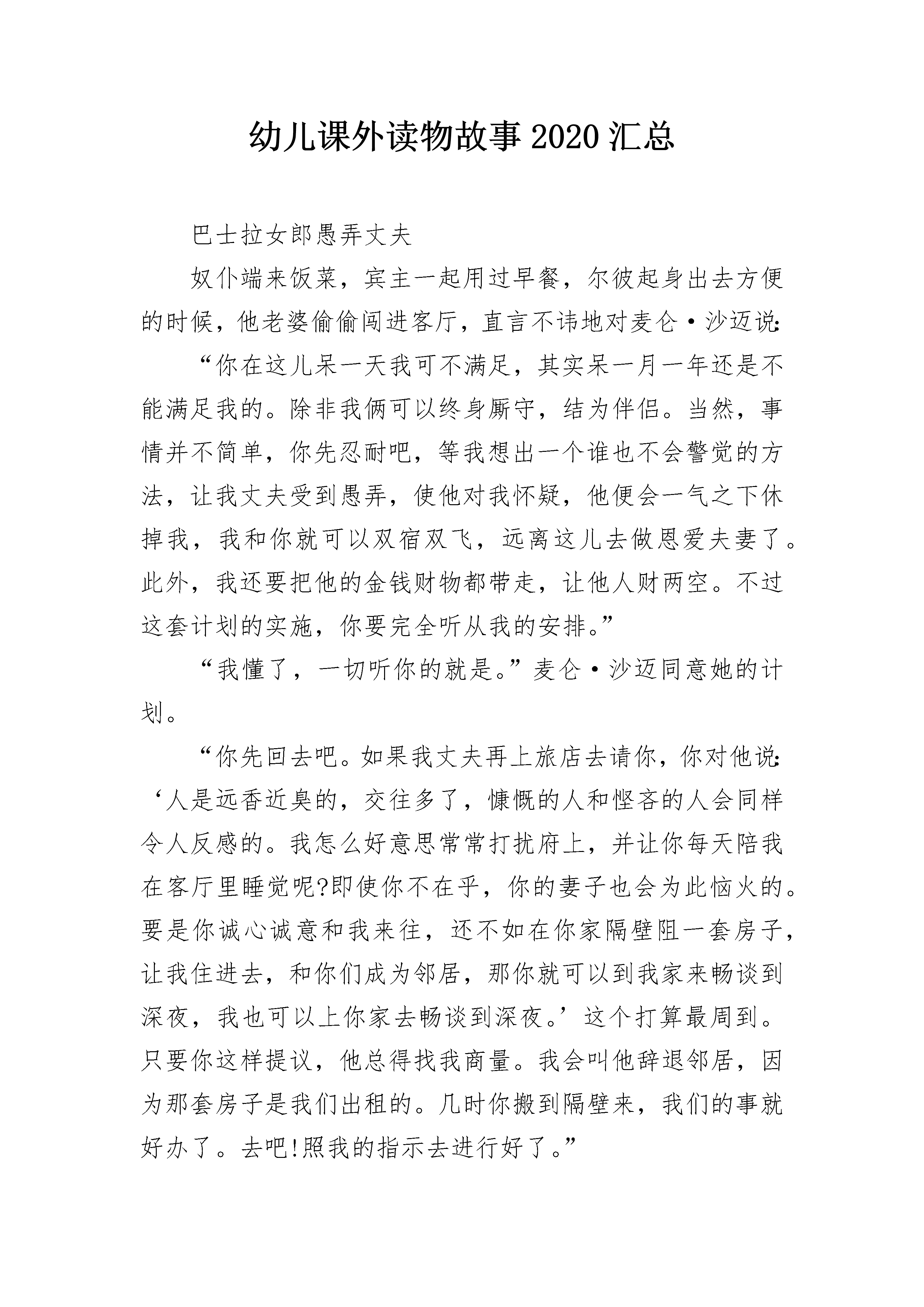 幼儿课外读物故事 2020 汇总

巴士拉女郎愚弄丈夫

奴仆端来饭菜，宾主一起用过早餐，尔彼起身出去方便的时候，他老婆偷偷闯进客厅，直言不讳地对麦仑·沙迈说:

“你在这儿呆一天我可不满足，其实呆一月一年还是不能满足我的。除非我俩可以终身厮守，结为伴侣。当然，事情并不简单，你先忍耐吧，等我想出一个谁也不会警觉的方法，让我丈夫受到愚弄，使他对我怀疑，他便会一气之下休掉我，我和你就可以双宿双飞，远离这儿去做恩爱夫妻了。此外，我还要把他的金钱财物都带走，让他人财两空。不过这套计划的实施，你要完全听从我的安排。”

“我懂了，一切听你的就是。”麦仑·沙迈同意她的计划。

“你先回去吧。如果我丈夫再上旅店去请你，你对他说:‘人是远香近臭的，交往多了，慷慨的人和悭吝的人会同样令人反感的。我怎么好意思常常打扰府上，并让你每天陪我在客厅里睡觉呢?即使你不在乎，你的妻子也会为此恼火的。要是你诚心诚意和我来往，还不如在你家隔壁阻一套房子，让我住进去，和你们成为邻居，那你就可以到我家来畅谈到深夜，我也可以上你家去畅谈到深夜。’这个打算最周到。只要你这样提议，他总得找我商量。我会叫他辞退邻居，因为那套房子是我们出租的。几时你搬到隔壁来，我们的事就好办了。去吧!照我的指示去进行好了。”